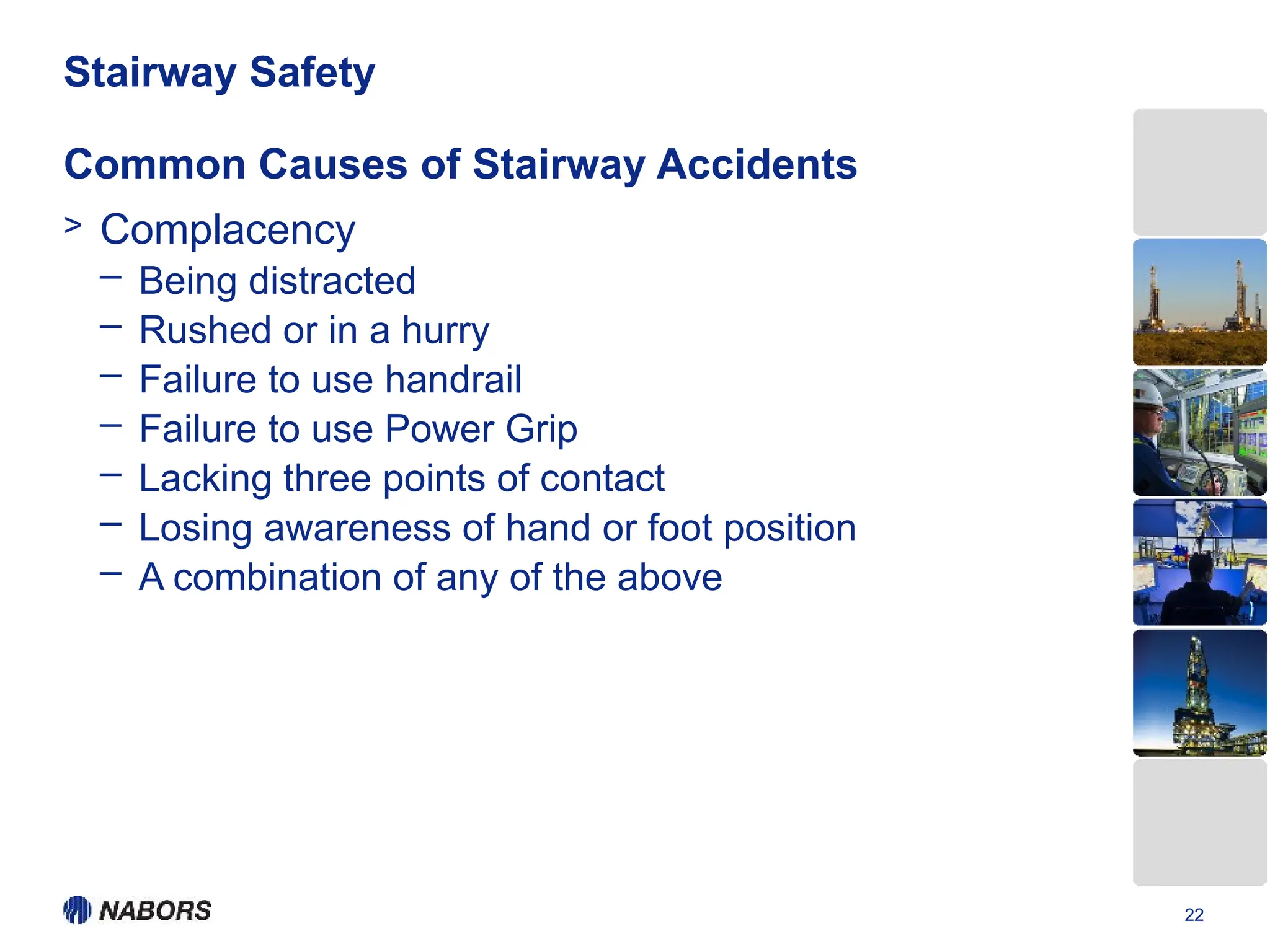 Stairway Safety

Common Causes of Stairway Accidents

> Complacency
– Being distracted
– Rushed or in a hurry
– Failure to use handrail
– Failure to use Power Grip
– Lacking three points of contact
– Losing awareness of hand or foot position
– A combination of any of the above

NABORS

22